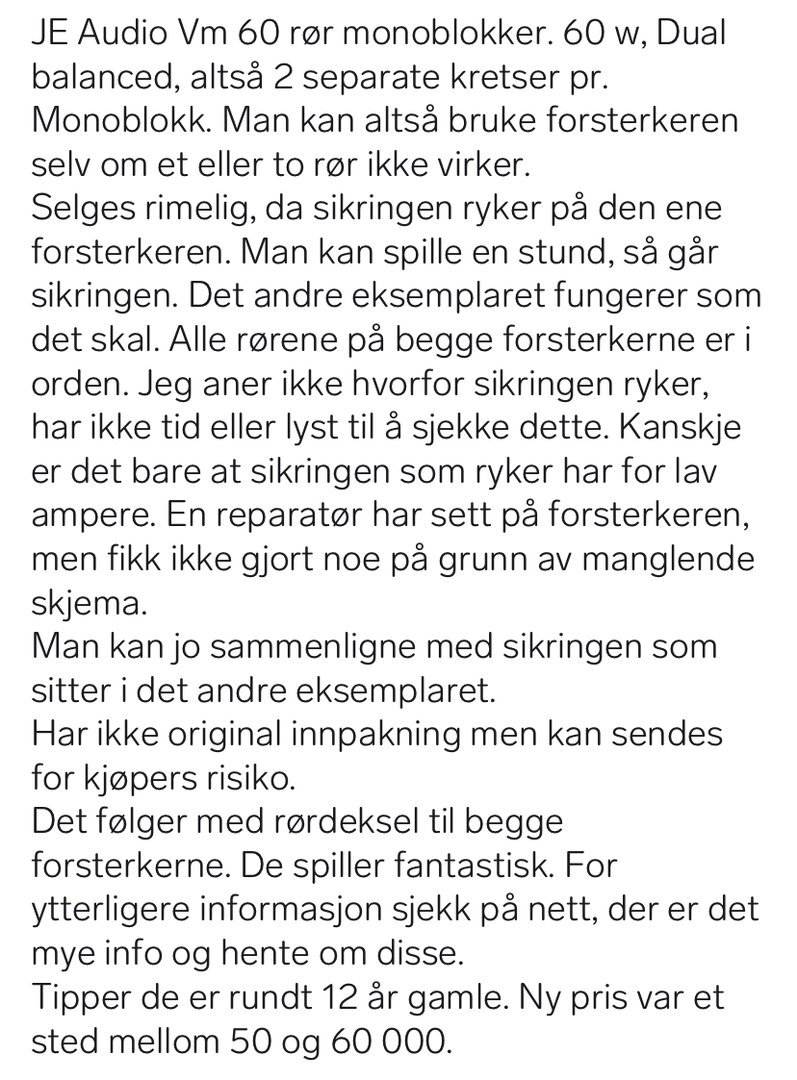 JE Audio Vm 60 rør monoblokker. 60 w, Dual balanced, altså 2 separate kretser pr. Monoblokk. Man kan altså bruke forsterkeren selv om et eller to rør ikke virker.
Selges rimelig, da sikringen ryker på den ene forsterkeren. Man kan spille en stund, så går sikringen. Det andre eksemplaret fungerer som det skal. Alle rørene på begge forsterkerne er i orden. Jeg aner ikke hvorfor sikringen ryker, har ikke tid eller lyst til å sjekke dette. Kanskje er det bare at sikringen som ryker har for lav ampere. En reparatør har sett på forsterkeren, men fikk ikke gjort noe på grunn av manglende skjema.
Man kan jo sammenligne med sikringen som sitter i det andre eksemplaret.
Har ikke original innpakning men kan sendes for kjøpers risiko.
Det følger med rørdeksel til begge forsterkerne. De spiller fantastisk. For ytterligere informasjon sjekk på nett, der er det mye info og hente om disse.
Tipper de er rundt 12 år gamle. Ny pris var et sted mellom 50 og 60 000.